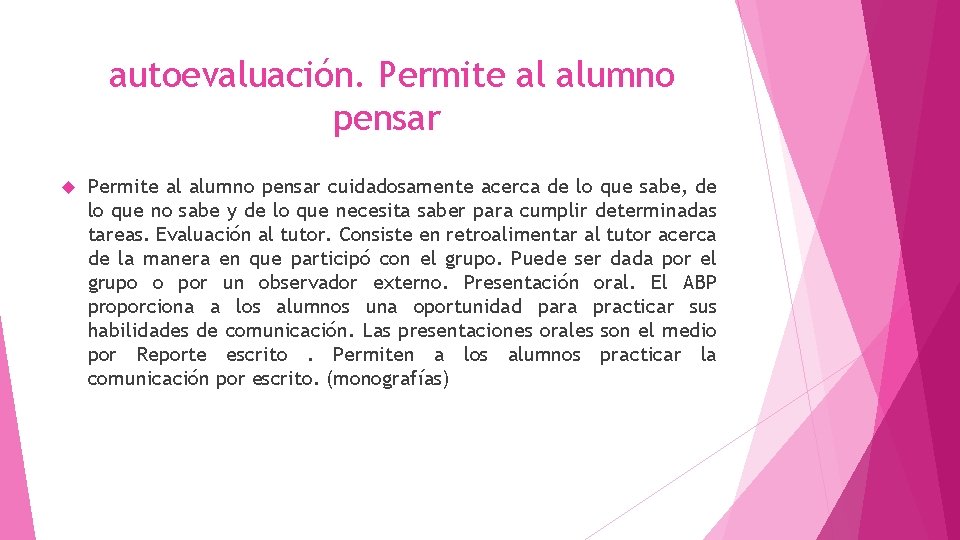 autoevaluación. Permite al alumno pensar

Permite al alumno pensar cuidadosamente acerca de lo que sabe, de lo que no sabe y de lo que necesita saber para cumplir determinadas tareas. Evaluación al tutor. Consiste en retroalimentar al tutor acerca de la manera en que participó con el grupo. Puede ser dada por el grupo o por un observador externo. Presentación oral. El ABP proporciona a los alumnos una oportunidad para practicar sus habilidades de comunicación. Las presentaciones orales son el medio por Reporte escrito . Permiten a los alumnos practicar la comunicación por escrito. (monografías)